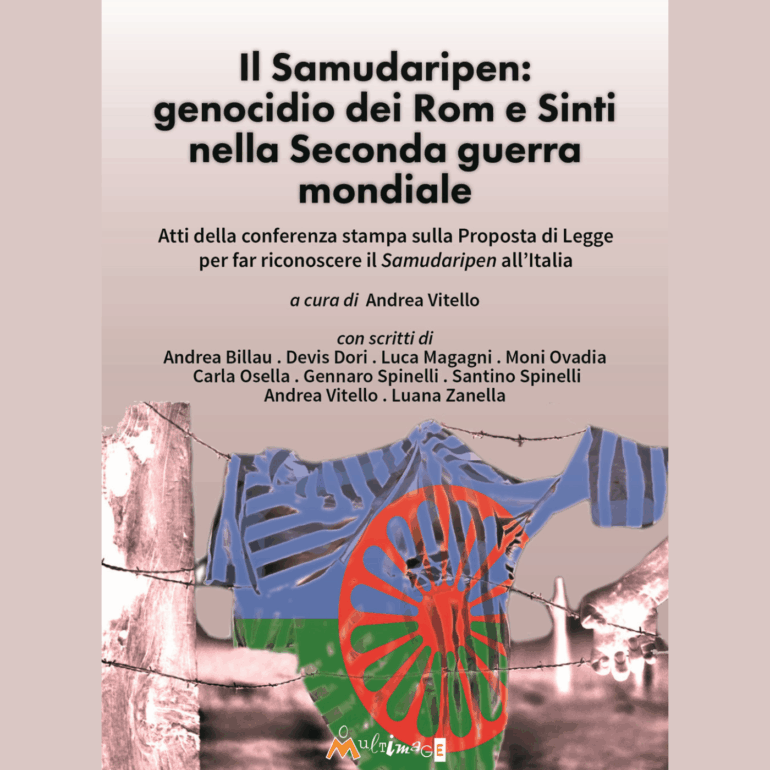 Il Samudaripen: genocidio dei Rom e Sinti nella Seconda guerra mondiale

Atti della conferenza stampa sulla Proposta di Legge per far riconoscere il Samudaripen all'Italia

a cura di Andrea Vitello

con scritti di
Andrea Billau . Devis Dori . Luca Magagni . Moni Ovadia
Carla Osella . Gennaro Spinelli . Santino Spinelli
Andrea Vitello . Luana Zanella

MultimagE